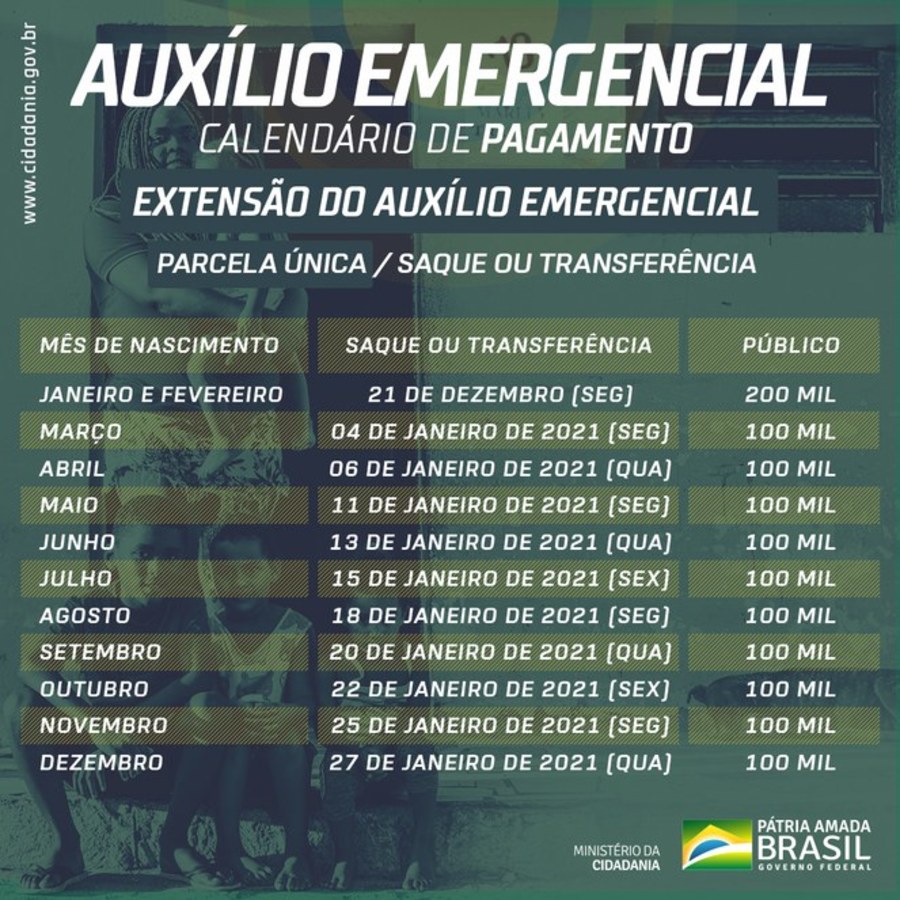 www.cidadania.gov.br

AUXÍLIO EMERGENCIAL
CALENDÁRIO DE PAGAMENTO

EXTENSÃO DO AUXÍLIO EMERGENCIAL

PARCELA ÚNICA / SAQUE OU TRANSFERÊNCIA

| MÊS DE NASCIMENTO | SAQUE OU TRANSFERÊNCIA | PÚBLICO |
|---|---|---|
| JANEIRO E FEVEREIRO | 21 DE DEZEMBRO (SEG) | 200 MIL |
| MARÇO | 04 DE JANEIRO DE 2021 (SEG) | 100 MIL |
| ABRIL | 06 DE JANEIRO DE 2021 (QUA) | 100 MIL |
| MAIO | 11 DE JANEIRO DE 2021 (SEG) | 100 MIL |
| JUNHO | 13 DE JANEIRO DE 2021 (QUA) | 100 MIL |
| JULHO | 15 DE JANEIRO DE 2021 (SEX) | 100 MIL |
| AGOSTO | 18 DE JANEIRO DE 2021 (SEG) | 100 MIL |
| SETEMBRO | 20 DE JANEIRO DE 2021 (QUA) | 100 MIL |
| OUTUBRO | 22 DE JANEIRO DE 2021 (SEX) | 100 MIL |
| NOVEMBRO | 25 DE JANEIRO DE 2021 (SEG) | 100 MIL |
| DEZEMBRO | 27 DE JANEIRO DE 2021 (QUA) | 100 MIL |

MINISTÉRIO DA CIDADANIA

PÁTRIA AMADA BRASIL GOVERNO FEDERAL